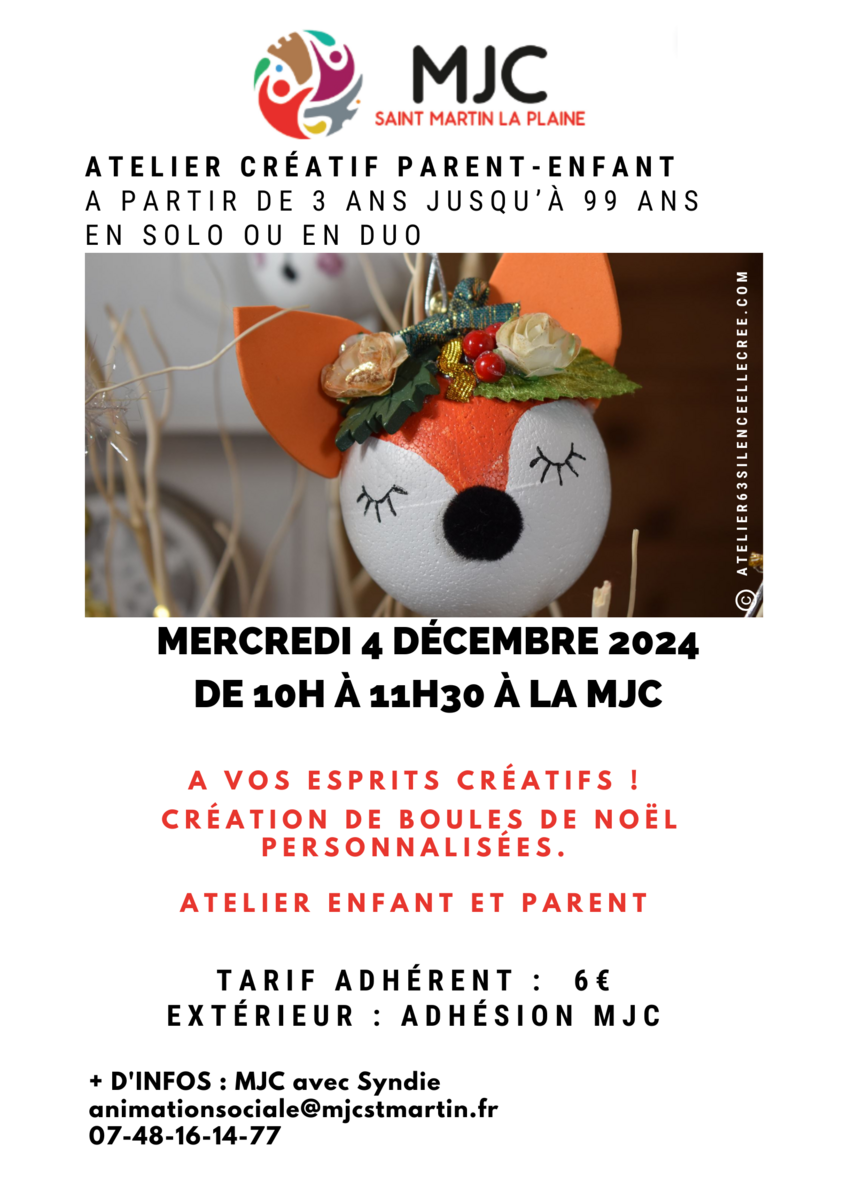 MJC
SAINT MARTIN LA PLAINE

ATELIER CRÉATIF PARENT-ENFANT
A PARTIR DE 3 ANS JUSQU'À 99 ANS
EN SOLO OU EN DUO

© ATELIER63SILENCEELLECREE.COM

MERCREDI 4 DÉCEMBRE 2024
DE 10H À 11H30 À LA MJC

A VOS ESPRITS CRÉATIFS !
CRÉATION DE BOULES DE NOËL PERSONNALISÉES.

ATELIER ENFANT ET PARENT

TARIF ADHÉRENT : 6€
EXTÉRIEUR : ADHÉSION MJC

+ D'INFOS : MJC avec Syndie
animationsociale@mjcstmartin.fr
07-48-16-14-77